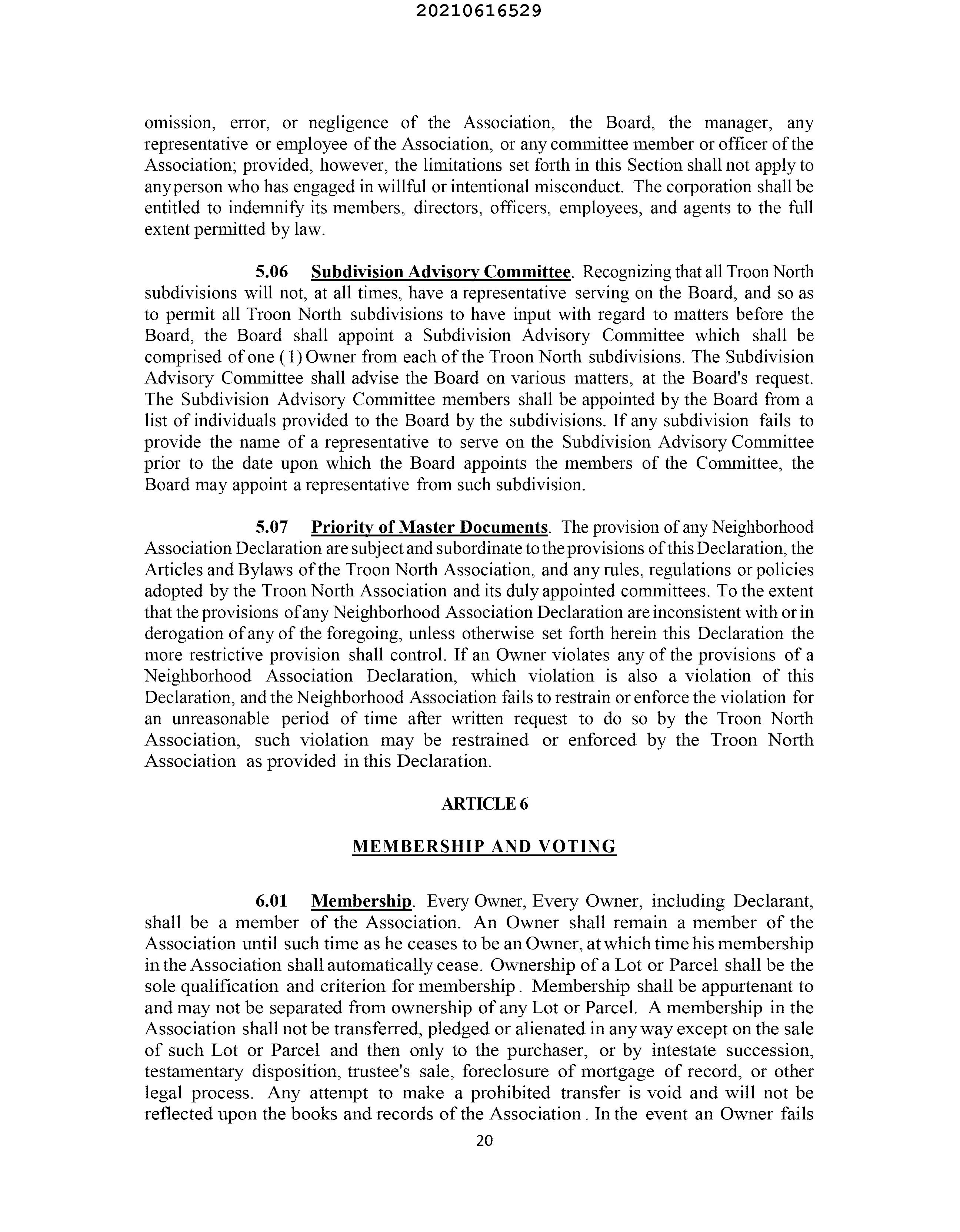 20210616529

omission, error, or negligence of the Association, the Board, the manager, any representative or employee of the Association, or any committee member or officer of the Association; provided, however, the limitations set forth in this Section shall not apply to any person who has engaged in willful or intentional misconduct. The corporation shall be entitled to indemnify its members, directors, officers, employees, and agents to the full extent permitted by law.

5.06 Subdivision Advisory Committee. Recognizing that all Troon North subdivisions will not, at all times, have a representative serving on the Board, and so as to permit all Troon North subdivisions to have input with regard to matters before the Board, the Board shall appoint a Subdivision Advisory Committee which shall be comprised of one (1) Owner from each of the Troon North subdivisions. The Subdivision Advisory Committee shall advise the Board on various matters, at the Board's request. The Subdivision Advisory Committee members shall be appointed by the Board from a list of individuals provided to the Board by the subdivisions. If any subdivision fails to provide the name of a representative to serve on the Subdivision Advisory Committee prior to the date upon which the Board appoints the members of the Committee, the Board may appoint a representative from such subdivision.

5.07 Priority of Master Documents. The provision of any Neighborhood Association Declaration are subject and subordinate to the provisions of this Declaration, the Articles and Bylaws of the Troon North Association, and any rules, regulations or policies adopted by the Troon North Association and its duly appointed committees. To the extent that the provisions of any Neighborhood Association Declaration are inconsistent with or in derogation of any of the foregoing, unless otherwise set forth herein this Declaration the more restrictive provision shall control. If an Owner violates any of the provisions of a Neighborhood Association Declaration, which violation is also a violation of this Declaration, and the Neighborhood Association fails to restrain or enforce the violation for an unreasonable period of time after written request to do so by the Troon North Association, such violation may be restrained or enforced by the Troon North Association as provided in this Declaration.

ARTICLE 6

MEMBERSHIP AND VOTING

6.01 Membership. Every Owner, Every Owner, including Declarant, shall be a member of the Association. An Owner shall remain a member of the Association until such time as he ceases to be an Owner, at which time his membership in the Association shall automatically cease. Ownership of a Lot or Parcel shall be the sole qualification and criterion for membership. Membership shall be appurtenant to and may not be separated from ownership of any Lot or Parcel. A membership in the Association shall not be transferred, pledged or alienated in any way except on the sale of such Lot or Parcel and then only to the purchaser, or by intestate succession, testamentary disposition, trustee's sale, foreclosure of mortgage of record, or other legal process. Any attempt to make a prohibited transfer is void and will not be reflected upon the books and records of the Association. In the event an Owner fails

20